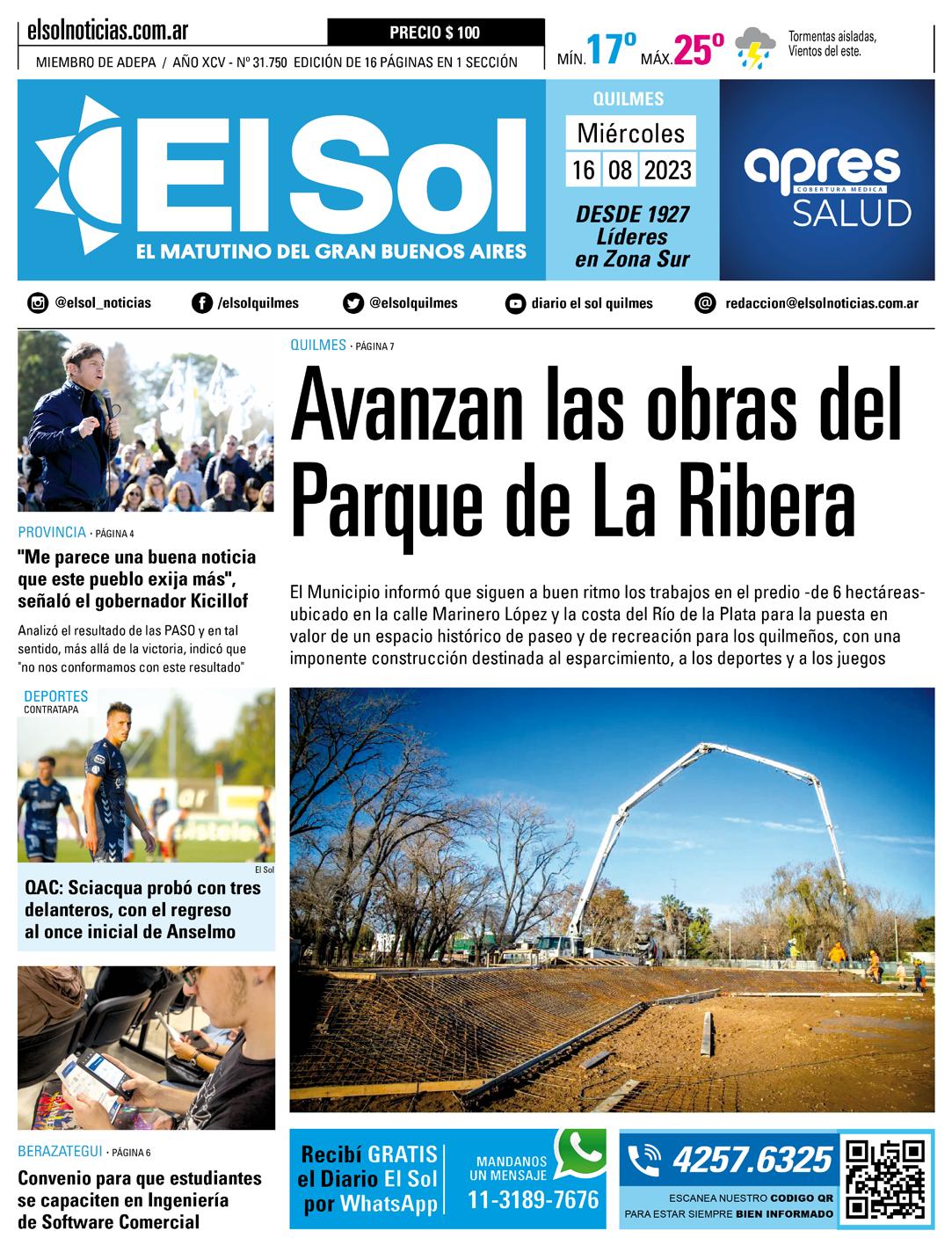 elsolnoticias.com.ar
PRECIO $ 100
MIEMBRO DE ADEPA / AÑO XCV - Nº 31.750 EDICIÓN DE 16 PÁGINAS EN 1 SECCIÓN
MÍN. 17º MÁX. 25º
Tormentas aisladas, Vientos del este.

El Sol
EL MATUTINO DEL GRAN BUENOS AIRES

QUILMES
Miércoles
16 08 2023
DESDE 1927
Líderes en Zona Sur

apres
COBERTURA MEDICA
SALUD

@elsol_noticias
/elsolquilmes
@elsolquilmes
diario el sol quilmes
redaccion@elsolnoticias.com.ar

PROVINCIA · PÁGINA 4
"Me parece una buena noticia que este pueblo exija más", señaló el gobernador Kicillof
Analizó el resultado de las PASO y en tal sentido, más allá de la victoria, indicó que "no nos conformamos con este resultado"

DEPORTES
CONTRATAPA
El Sol
QAC: Sciacqua probó con tres delanteros, con el regreso al once inicial de Anselmo

BERAZATEGUI · PÁGINA 6
Convenio para que estudiantes se capaciten en Ingeniería de Software Comercial

QUILMES · PÁGINA 7
Avanzan las obras del Parque de La Ribera

El Municipio informó que siguen a buen ritmo los trabajos en el predio -de 6 hectáreas- ubicado en la calle Marinero López y la costa del Río de la Plata para la puesta en valor de un espacio histórico de paseo y de recreación para los quilmeños, con una imponente construcción destinada al esparcimiento, a los deportes y a los juegos

Recibí GRATIS el Diario El Sol por WhatsApp
MANDANOS UN MENSAJE
11-3189-7676

4257.6325
ESCANEA NUESTRO CODIGO QR PARA ESTAR SIEMPRE BIEN INFORMADO